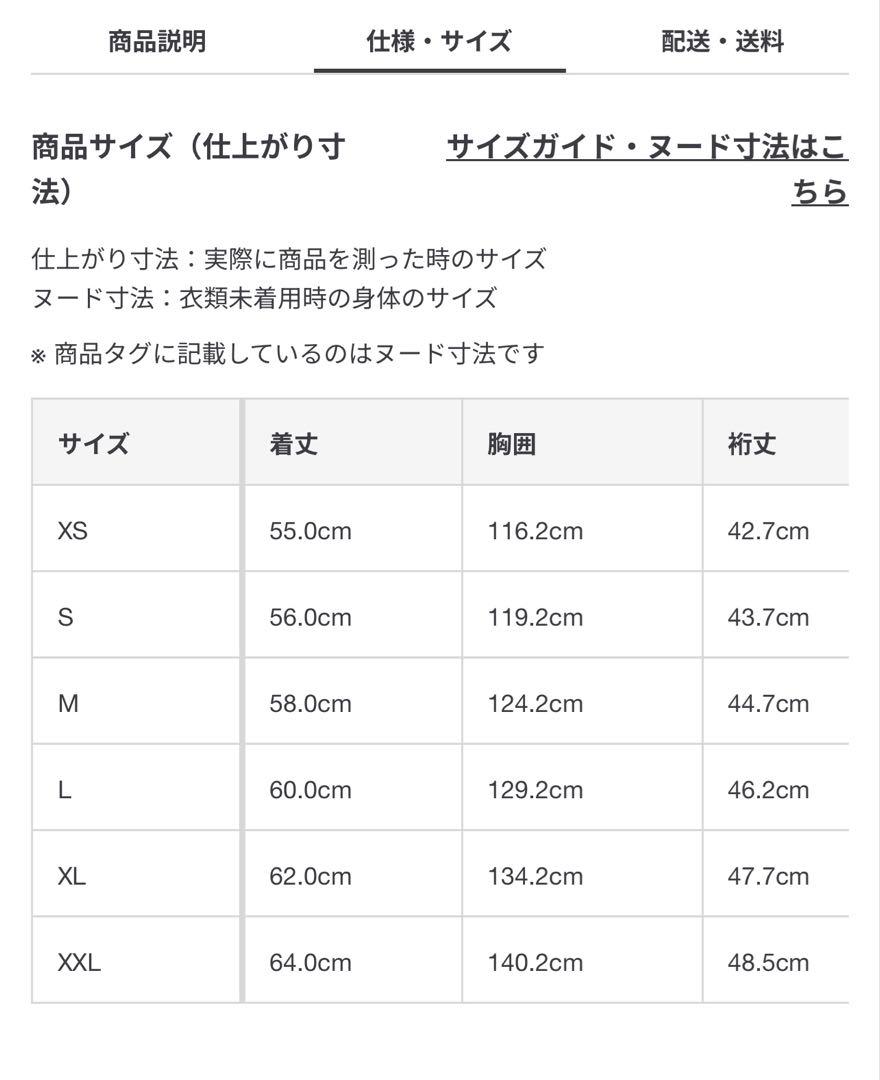 商品説明　仕様・サイズ　配送・送料

商品サイズ（仕上がり寸法）

サイズガイド・ヌード寸法はこちら

仕上がり寸法：実際に商品を測った時のサイズ
ヌード寸法：衣類未着用時の身体のサイズ

※ 商品タグに記載しているのはヌード寸法です

| サイズ | 着丈 | 胸囲 | 裄丈 |
|---|---|---|---|
| XS | 55.0cm | 116.2cm | 42.7cm |
| S | 56.0cm | 119.2cm | 43.7cm |
| M | 58.0cm | 124.2cm | 44.7cm |
| L | 60.0cm | 129.2cm | 46.2cm |
| XL | 62.0cm | 134.2cm | 47.7cm |
| XXL | 64.0cm | 140.2cm | 48.5cm |